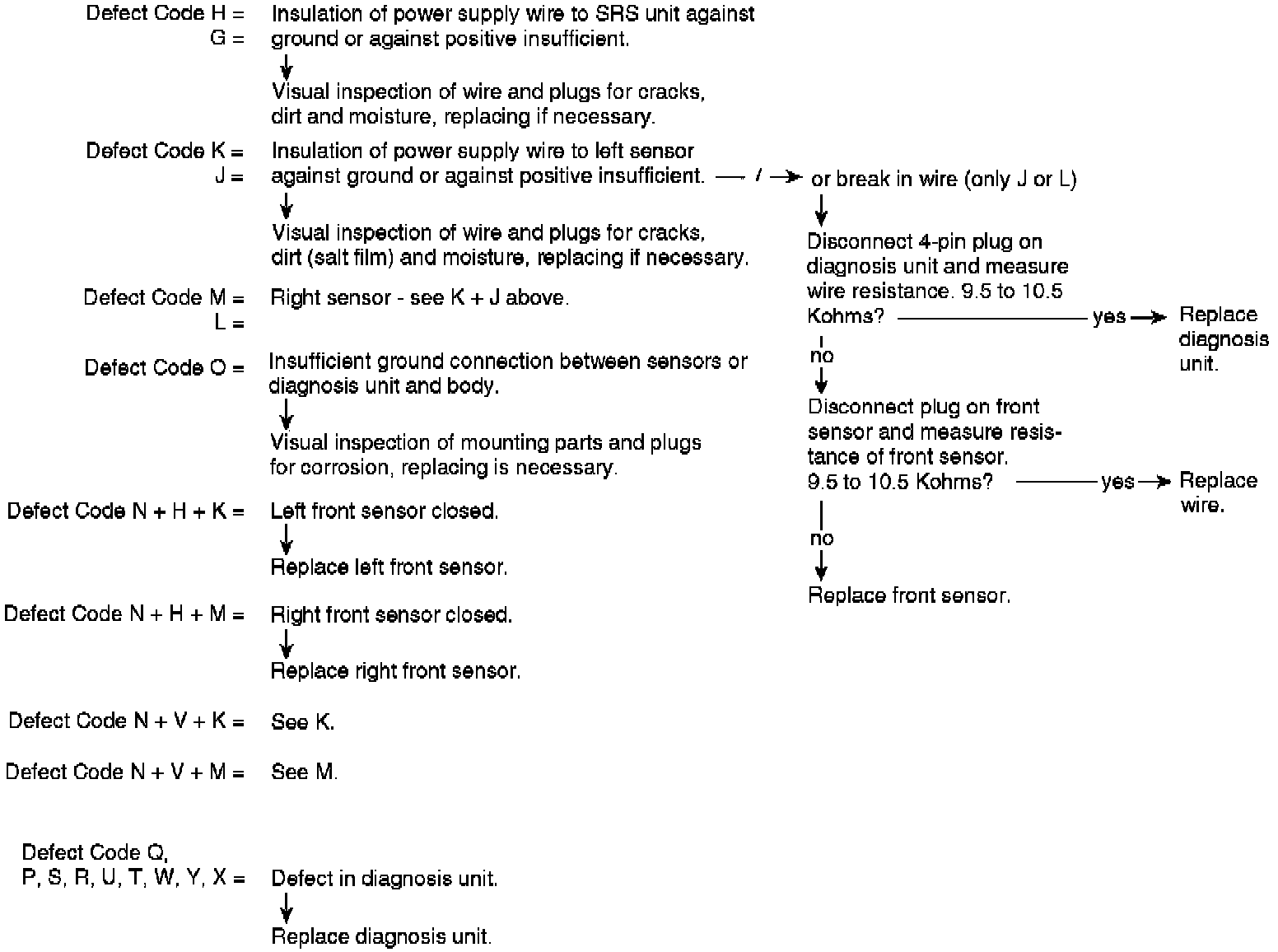 Defect Code H =
G =
Insulation of power supply wire to SRS unit against ground or against positive insufficient.

Visual inspection of wire and plugs for cracks, dirt and moisture, replacing if necessary.

Defect Code K =
J =
Insulation of power supply wire to left sensor against ground or against positive insufficient. / or break in wire (only J or L)

Visual inspection of wire and plugs for cracks, dirt (salt film) and moisture, replacing if necessary.

Defect Code M =
L =
Right sensor - see K + J above.

Defect Code O =
Insufficient ground connection between sensors or diagnosis unit and body.

Visual inspection of mounting parts and plugs for corrosion, replacing is necessary.

Defect Code N + H + K =
Left front sensor closed.

Replace left front sensor.

Defect Code N + H + M =
Right front sensor closed.

Replace right front sensor.

Defect Code N + V + K =
See K.

Defect Code N + V + M =
See M.

Defect Code Q, P, S, R, U, T, W, Y, X =
Defect in diagnosis unit.

Replace diagnosis unit.

Disconnect 4-pin plug on diagnosis unit and measure wire resistance. 9.5 to 10.5 Kohms? yes Replace diagnosis unit.

no

Disconnect plug on front sensor and measure resistance of front sensor. 9.5 to 10.5 Kohms? yes Replace wire.

no

Replace front sensor.